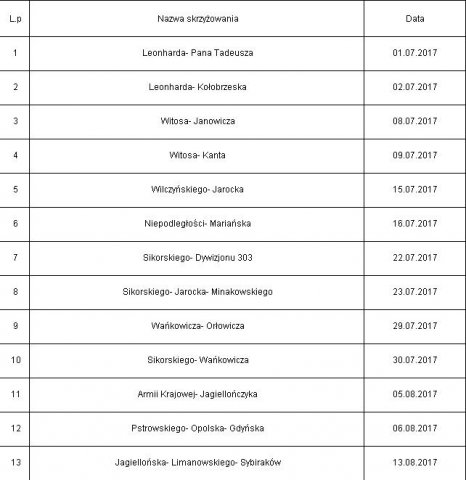 | L.p | Nazwa skrzyżowania | Data |
|---|---|---|
| 1 | Leonharda- Pana Tadeusza | 01.07.2017 |
| 2 | Leonharda- Kołobrzeska | 02.07.2017 |
| 3 | Witosa- Janowicza | 08.07.2017 |
| 4 | Witosa- Kanta | 09.07.2017 |
| 5 | Wilczyńskiego- Jarocka | 15.07.2017 |
| 6 | Niepodległości- Mariańska | 16.07.2017 |
| 7 | Sikorskiego- Dywizjonu 303 | 22.07.2017 |
| 8 | Sikorskiego- Jarocka- Minakowskiego | 23.07.2017 |
| 9 | Wańkowicza- Orłowicza | 29.07.2017 |
| 10 | Sikorskiego- Wańkowicza | 30.07.2017 |
| 11 | Armii Krajowej- Jagiellończyka | 05.08.2017 |
| 12 | Pstrowskiego- Opolska- Gdyńska | 06.08.2017 |
| 13 | Jagiellońska- Limanowskiego- Sybiraków | 13.08.2017 |